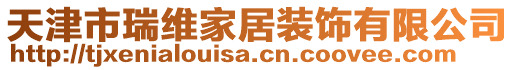 天津市瑞维家居装饰有限公司
http://tjxenialouisa.cn.coovee.com